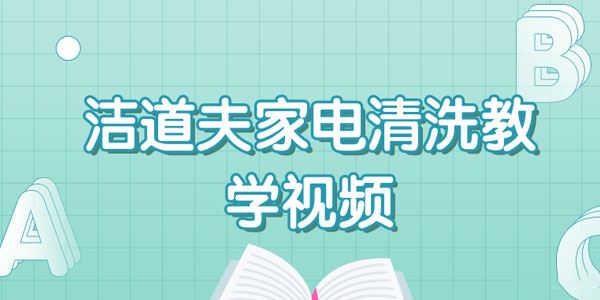 B

洁道夫家电清洗教学视频

A

C